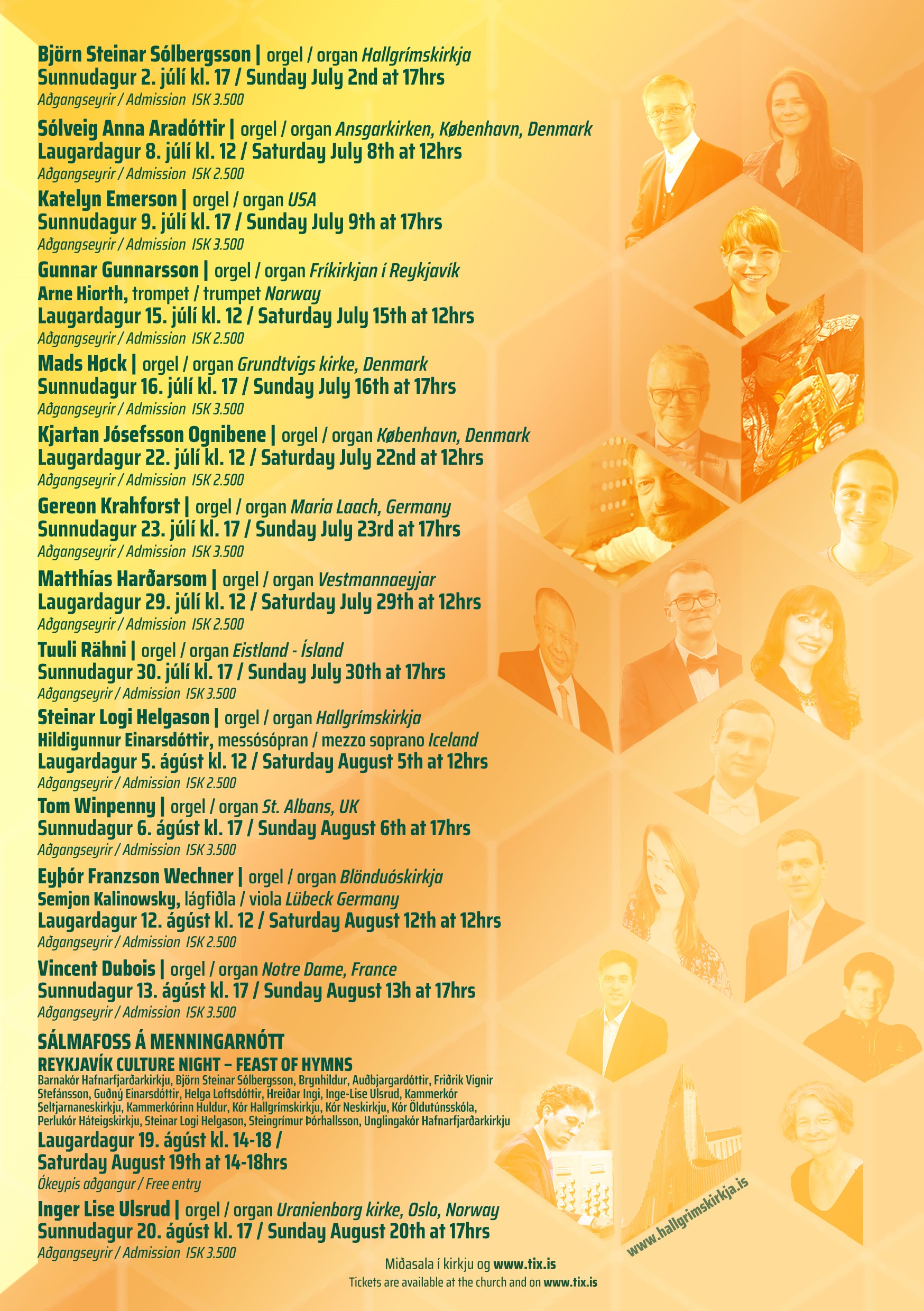 Björn Steinar Sólbergsson | orgel / organ Hallgrímskirkja
Sunnudagur 2. júlí kl. 17 / Sunday July 2nd at 17hrs
Aðgangseyrir / Admission ISK 3.500

Sólveig Anna Aradóttir | orgel / organ Ansgarkirken, København, Denmark
Laugardagur 8. júlí kl. 12 / Saturday July 8th at 12hrs
Aðgangseyrir / Admission ISK 2.500

Katelyn Emerson | orgel / organ USA
Sunnudagur 9. júlí kl. 17 / Sunday July 9th at 17hrs
Aðgangseyrir / Admission ISK 3.500

Gunnar Gunnarsson | orgel / organ Fríkirkjan í Reykjavík
Arne Hiorth, trompet / trumpet Norway
Laugardagur 15. júlí kl. 12 / Saturday July 15th at 12hrs
Aðgangseyrir / Admission ISK 2.500

Mads Høck | orgel / organ Grundtvigs kirke, Denmark
Sunnudagur 16. júlí kl. 17 / Sunday July 16th at 17hrs
Aðgangseyrir / Admission ISK 3.500

Kjartan Jósefsson Ognibene | orgel / organ København, Denmark
Laugardagur 22. júlí kl. 12 / Saturday July 22nd at 12hrs
Aðgangseyrir / Admission ISK 2.500

Gereon Krahforst | orgel / organ Maria Laach, Germany
Sunnudagur 23. júlí kl. 17 / Sunday July 23rd at 17hrs
Aðgangseyrir / Admission ISK 3.500

Matthías Harðarsom | orgel / organ Vestmannaeyjar
Laugardagur 29. júlí kl. 12 / Saturday July 29th at 12hrs
Aðgangseyrir / Admission ISK 2.500

Tuuli Rähni | orgel / organ Eistland - Ísland
Sunnudagur 30. júlí kl. 17 / Sunday July 30th at 17hrs
Aðgangseyrir / Admission ISK 3.500

Steinar Logi Helgason | orgel / organ Hallgrímskirkja
Hildigunnur Einarsdóttir, messósópran / mezzo soprano Iceland
Laugardagur 5. ágúst kl. 12 / Saturday August 5th at 12hrs
Aðgangseyrir / Admission ISK 2.500

Tom Winpenny | orgel / organ St. Albans, UK
Sunnudagur 6. ágúst kl. 17 / Sunday August 6th at 17hrs
Aðgangseyrir / Admission ISK 3.500

Eyþór Franzson Wechner | orgel / organ Blönduóskirkja
Semjon Kalinowsky, lágfiðla / viola Lübeck Germany
Laugardagur 12. ágúst kl. 12 / Saturday August 12th at 12hrs
Aðgangseyrir / Admission ISK 2.500

Vincent Dubois | orgel / organ Notre Dame, France
Sunnudagur 13. ágúst kl. 17 / Sunday August 13h at 17hrs
Aðgangseyrir / Admission ISK 3.500

SÁLMAFOSS Á MENNINGARNÓTT
REYKJAVÍK CULTURE NIGHT – FEAST OF HYMNS
Barnakór Hafnarfjarðarkirkju, Björn Steinar Sólbergsson, Brynhildur, Auðbjargardóttir, Friðrik Vignir Stefánsson, Guðný Einarsdóttir, Helga Loftsdóttir, Hreiðar Ingi, Inge-Lise Ulsrud, Kammerkór Seltjarnaneskirkju, Kammerkórinn Huldur, Kór Hallgrímskirkju, Kór Neskirkju, Kór Öldutúnsskóla, Perlukór Háteigskirkju, Steinar Logi Helgason, Steingrímur Þórhallsson, Unglingakór Hafnarfjarðarkirkju
Laugardagur 19. ágúst kl. 14-18 /
Saturday August 19th at 14-18hrs
Ókeypis aðgangur / Free entry

Inger Lise Ulsrud | orgel / organ Uranienborg kirke, Oslo, Norway
Sunnudagur 20. ágúst kl. 17 / Sunday August 20th at 17hrs
Aðgangseyrir / Admission ISK 3.500

www.hallgrimskirkja.is

Miðasala í kirkju og www.tix.is
Tickets are available at the church and on www.tix.is